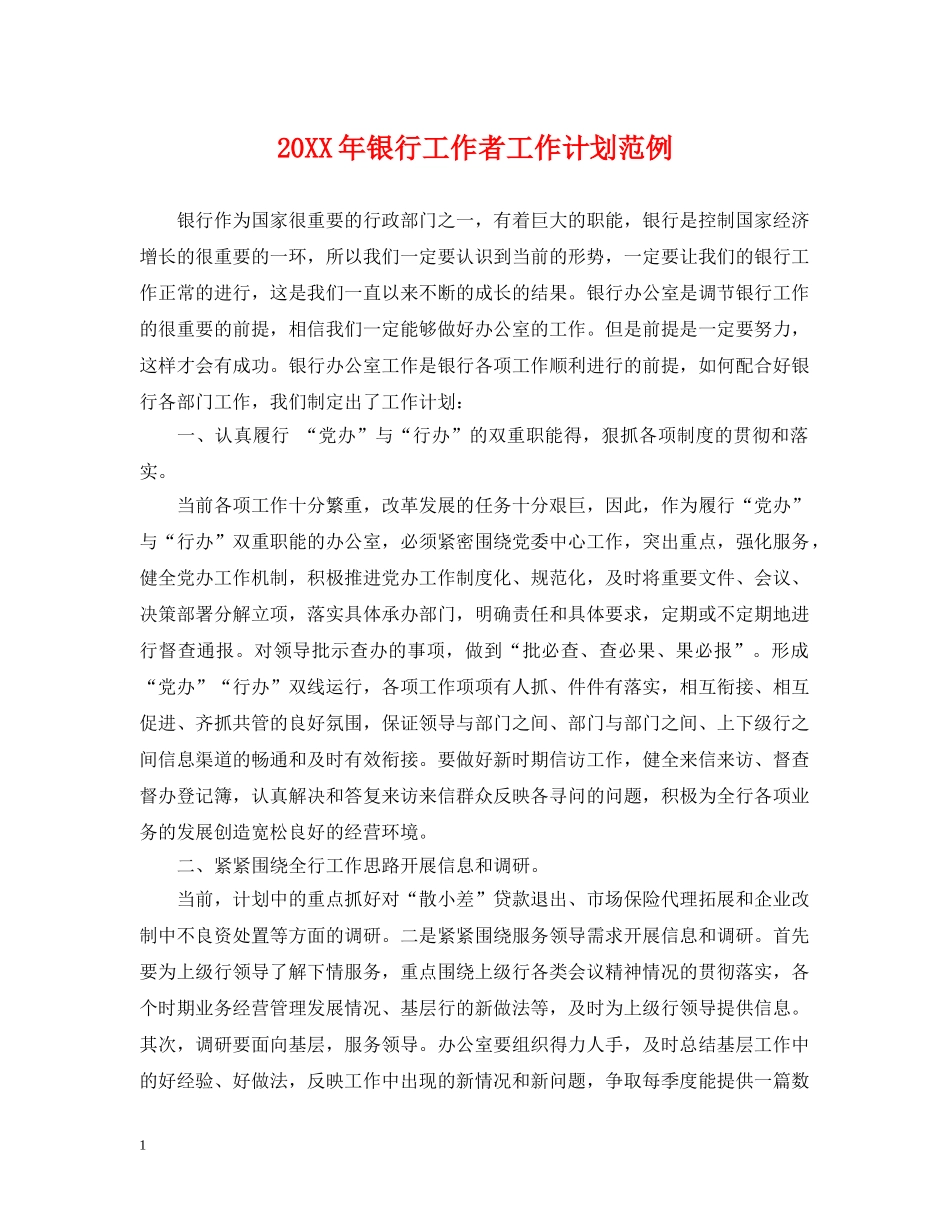 20XX年银行工作者工作计划范例

银行作为国家很重要的行政部门之一，有着巨大的职能，银行是控制国家经济增长的很重要的一环，所以我们一定要认识到当前的形势，一定要让我们的银行工作正常的进行，这是我们一直以来不断的成长的结果。银行办公室是调节银行工作的很重要的前提，相信我们一定能够做好办公室的工作。但是前提是一定要努力，这样才会有成功。银行办公室工作是银行各项工作顺利进行的前提，如何配合好银行各部门工作，我们制定出了工作计划：

一、认真履行 “党办”与“行办”的双重职能得，狠抓各项制度的贯彻和落实。

当前各项工作十分繁重，改革发展的任务十分艰巨，因此，作为履行“党办”与“行办”双重职能的办公室，必须紧密围绕党委中心工作，突出重点，强化服务，健全党办工作机制，积极推进党办工作制度化、规范化，及时将重要文件、会议、决策部署分解立项，落实具体承办部门，明确责任和具体要求，定期或不定期地进行督查通报。对领导批示查办的事项，做到“批必查、查必果、果必报”。形成“党办”“行办”双线运行，各项工作项项有人抓、件件有落实，相互衔接、相互促进、齐抓共管的良好氛围，保证领导与部门之间、部门与部门之间、上下级行之间信息渠道的畅通和及时有效衔接。要做好新时期信访工作，健全来信来访、督查督办登记簿，认真解决和答复来访来信群众反映各寻问的问题，积极为全行各项业务的发展创造宽松良好的经营环境。

二、紧紧围绕全行工作思路开展信息和调研。

当前，计划中的重点抓好对“散小差”贷款退出、市场保险代理拓展和企业改制中不良资处置等方面的调研。二是紧紧围绕服务领导需求开展信息和调研。首先要为上级行领导了解下情服务，重点围绕上级行各类会议精神情况的贯彻落实，各个时期业务经营管理发展情况、基层行的新做法等，及时为上级行领导提供信息。其次，调研要面向基层，服务领导。办公室要组织得力人手，及时总结基层工作中的好经验、好做法，反映工作中出现的新情况和新问题，争取每季度能提供一篇数

1